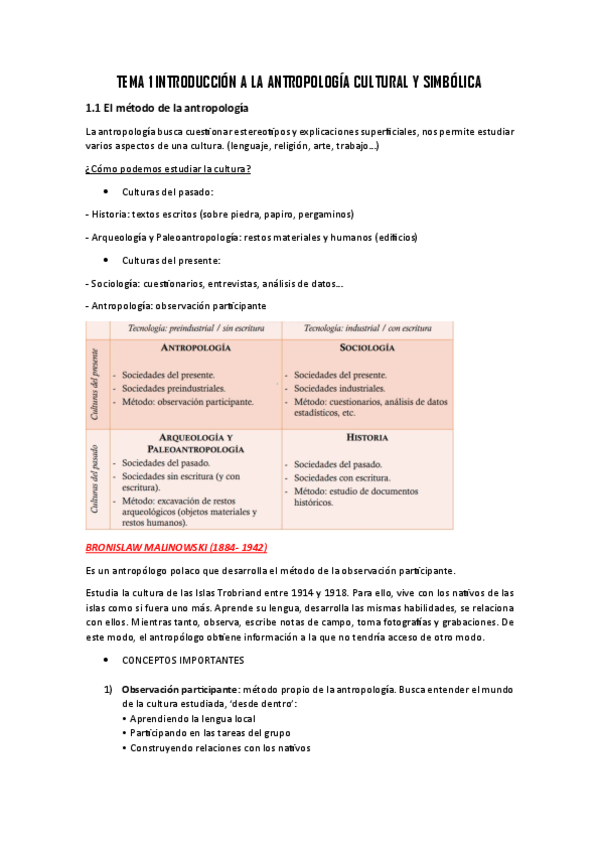 TEMA 1 INTRODUCCIÓN A LA ANTROPOLOGÍA CULTURAL Y SIMBÓLICA

1.1 El método de la antropología

La antropología busca cuestionar estereotipos y explicaciones superficiales, nos permite estudiar varios aspectos de una cultura. (lenguaje, religión, arte, trabajo…)

¿Cómo podemos estudiar la cultura?

• Culturas del pasado:

- Historia: textos escritos (sobre piedra, papiro, pergaminos)

- Arqueología y Paleoantropología: restos materiales y humanos (edificios)

• Culturas del presente:

- Sociología: cuestionarios, entrevistas, análisis de datos…

- Antropología: observación participante

| | Tecnología: preindustrial / sin escritura | Tecnología: industrial / con escritura |
|---|---|---|
| Culturas del presente | ANTROPOLOGÍA - Sociedades del presente. - Sociedades preindustriales. - Método: observación participante. | SOCIOLOGÍA - Sociedades del presente. - Sociedades industriales. - Método: cuestionarios, análisis de datos estadísticos, etc. |
| Culturas del pasado | ARQUEOLOGÍA Y PALEOANTROPOLOGÍA - Sociedades del pasado. - Sociedades sin escritura (y con escritura). - Método: excavación de restos arqueológicos (objetos materiales y restos humanos). | HISTORIA - Sociedades del pasado. - Sociedades con escritura. - Método: estudio de documentos históricos. |

BRONISLAW MALINOWSKI (1884- 1942)

Es un antropólogo polaco que desarrolla el método de la observación participante.

Estudia la cultura de las Islas Trobriand entre 1914 y 1918. Para ello, vive con los nativos de las islas como si fuera uno más. Aprende su lengua, desarrolla las mismas habilidades, se relaciona con ellos. Mientras tanto, observa, escribe notas de campo, toma fotografías y grabaciones. De este modo, el antropólogo obtiene información a la que no tendría acceso de otro modo.

• CONCEPTOS IMPORTANTES

1) Observación participante: método propio de la antropología. Busca entender el mundo de la cultura estudiada, 'desde dentro':
• Aprendiendo la lengua local
• Participando en las tareas del grupo
• Construyendo relaciones con los nativos